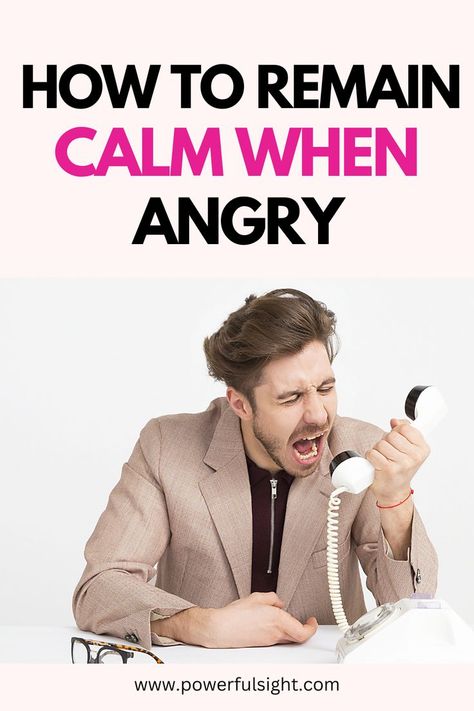 HOW TO REMAIN CALM WHEN ANGRY

www.powerfulsight.com